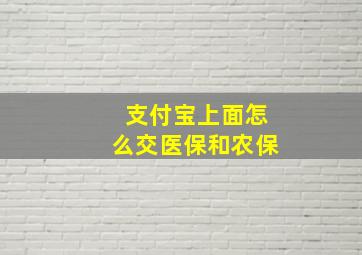 支付宝上面怎么交医保和农保